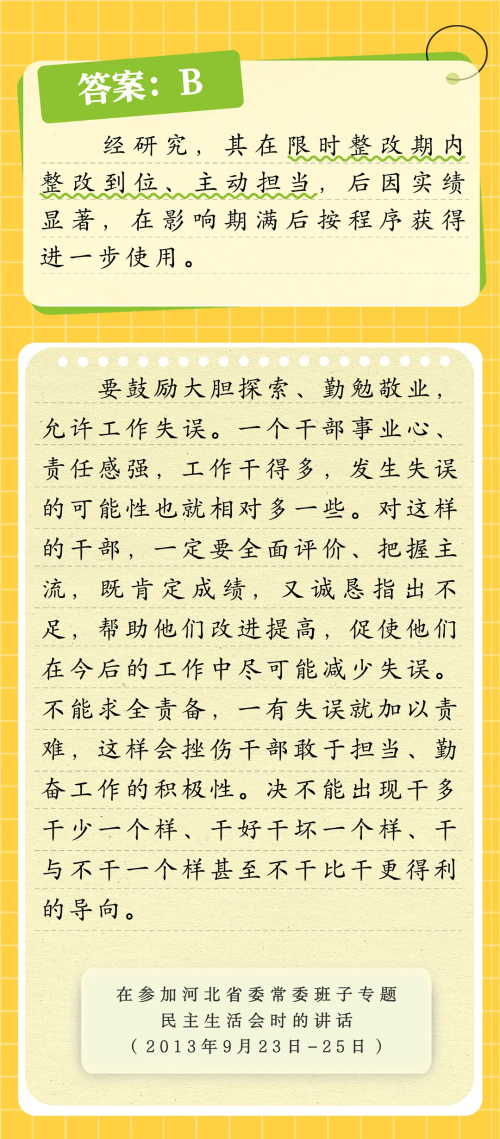 答案：B

经研究，其在限时整改期内整改到位、主动担当，后因实绩显著，在影响期满后按程序获得进一步使用。

要鼓励大胆探索、勤勉敬业，允许工作失误。一个干部事业心、责任感强，工作干得多，发生失误的可能性也就相对多一些。对这样的干部，一定要全面评价、把握主流，既肯定成绩，又诚恳指出不足，帮助他们改进提高，促使他们在今后的工作中尽可能减少失误。不能求全责备，一有失误就加以责难，这样会挫伤干部敢于担当、勤奋工作的积极性。决不能出现干多干少一个样、干好干坏一个样、干与不干一个样甚至不干比干更得利的导向。

在参加河北省委常委班子专题
民主生活会时的讲话
（2013年9月23日-25日）